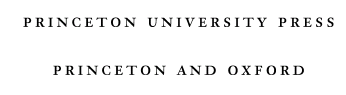 PRINCETON UNIVERSITY PRESS

PRINCETON AND OXFORD